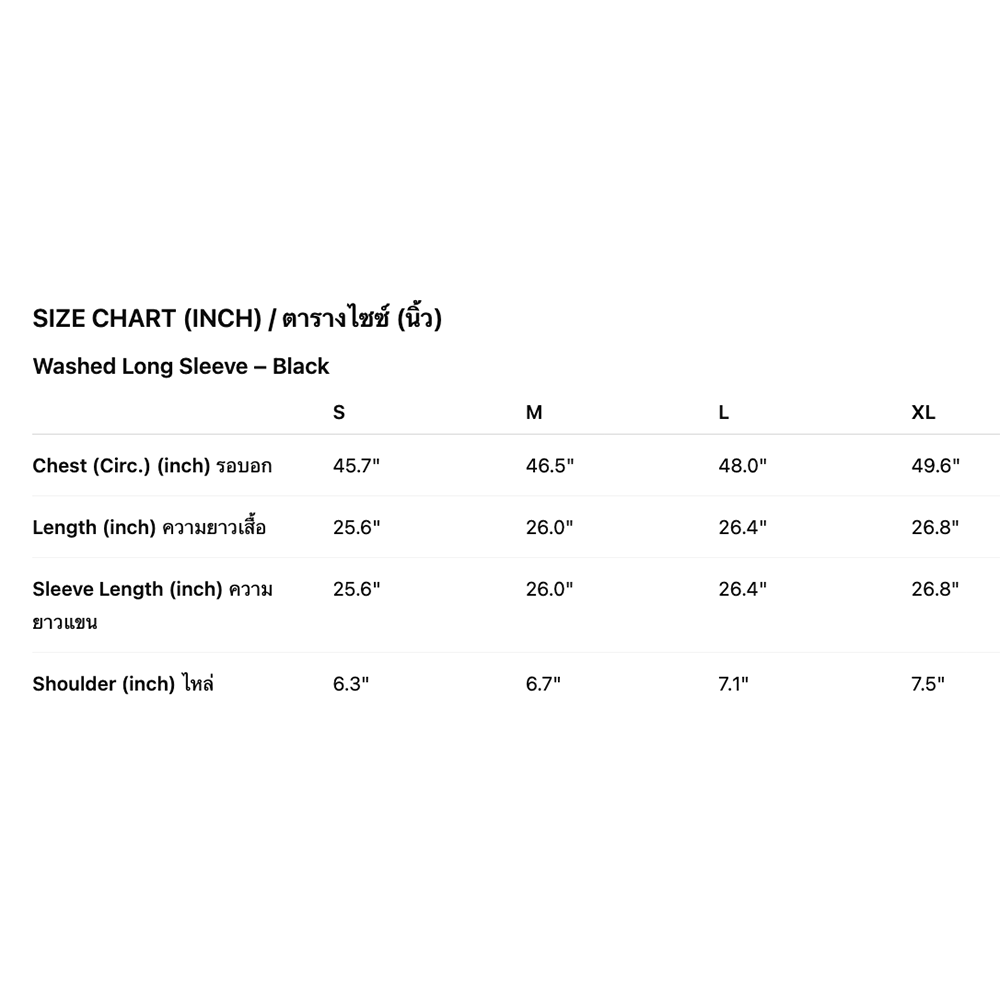 SIZE CHART (INCH) / ตารางไซซ์ (นิ้ว)

Washed Long Sleeve – Black

| | S | M | L | XL |
|---|---|---|---|---|
| Chest (Circ.) (inch) รอบอก | 45.7" | 46.5" | 48.0" | 49.6" |
| Length (inch) ความยาวเสื้อ | 25.6" | 26.0" | 26.4" | 26.8" |
| Sleeve Length (inch) ความยาวแขน | 25.6" | 26.0" | 26.4" | 26.8" |
| Shoulder (inch) ไหล่ | 6.3" | 6.7" | 7.1" | 7.5" |